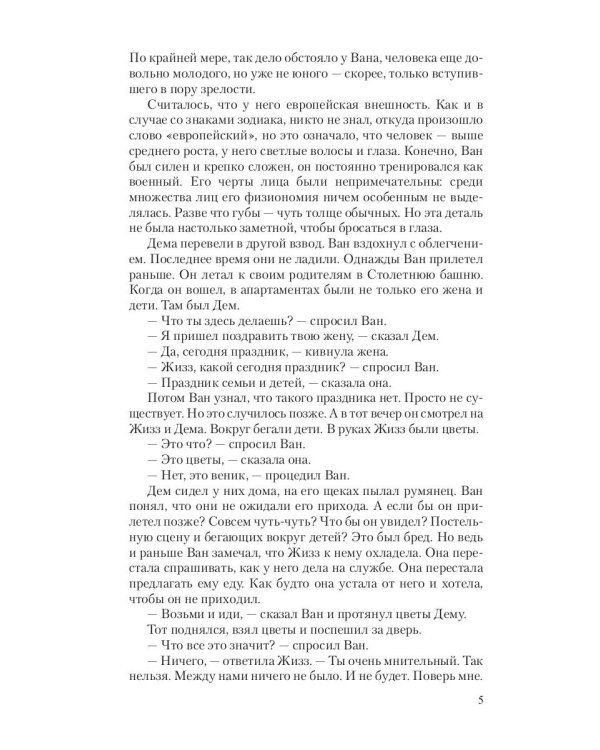 По крайней мере, так дело обстояло у Вана, человека еще довольно молодого, но уже не юного — скорее, только вступившего в пору зрелости.

Считалось, что у него европейская внешность. Как и в случае со знаками зодиака, никто не знал, откуда произошло слово «европейский», но это означало, что человек — выше среднего роста, у него светлые волосы и глаза. Конечно, Ван был силен и крепко сложен, он постоянно тренировался как военный. Его черты лица были непримечательны: среди множества лиц его физиономия ничем особенным не выделялась. Разве что губы — чуть толще обычных. Но эта деталь не была настолько заметной, чтобы бросаться в глаза.

Дема перевели в другой взвод. Ван вздохнул с облегчением. Последнее время они не ладили. Однажды Ван прилетел раньше. Он летал к своим родителям в Столетнюю башню. Когда он вошел, в апартаментах были не только его жена и дети. Там был Дем.

— Что ты здесь делаешь? — спросил Ван.

— Я пришел поздравить твою жену, — сказал Дем.

— Да, сегодня праздник, — кивнула жена.

— Жизз, какой сегодня праздник? — спросил Ван.

— Праздник семьи и детей, — сказала она.

Потом Ван узнал, что такого праздника нет. Просто не существует. Но это случилось позже. А в тот вечер он смотрел на Жизз и Дема. Вокруг бегали дети. В руках Жизз были цветы.

— Это что? — спросил Ван.

— Это цветы, — сказала она.

— Нет, это веник, — процедил Ван.

Дем сидел у них дома, на его щеках пылал румянец. Ван понял, что они не ожидали его прихода. А если бы он прилетел позже? Совсем чуть-чуть? Что бы он увидел? Постельную сцену и бегающих вокруг детей? Это был бред. Но ведь и раньше Ван замечал, что Жизз к нему охладела. Она перестала спрашивать, как у него дела на службе. Она перестала предлагать ему еду. Как будто она устала от него и хотела, чтобы он не приходил.

— Возьми и иди, — сказал Ван и протянул цветы Дему.

Тот поднялся, взял цветы и поспешил за дверь.

— Что все это значит? — спросил Ван.

— Ничего, — ответила Жизз. — Ты очень мнительный. Так нельзя. Между нами ничего не было. И не будет. Поверь мне.

5